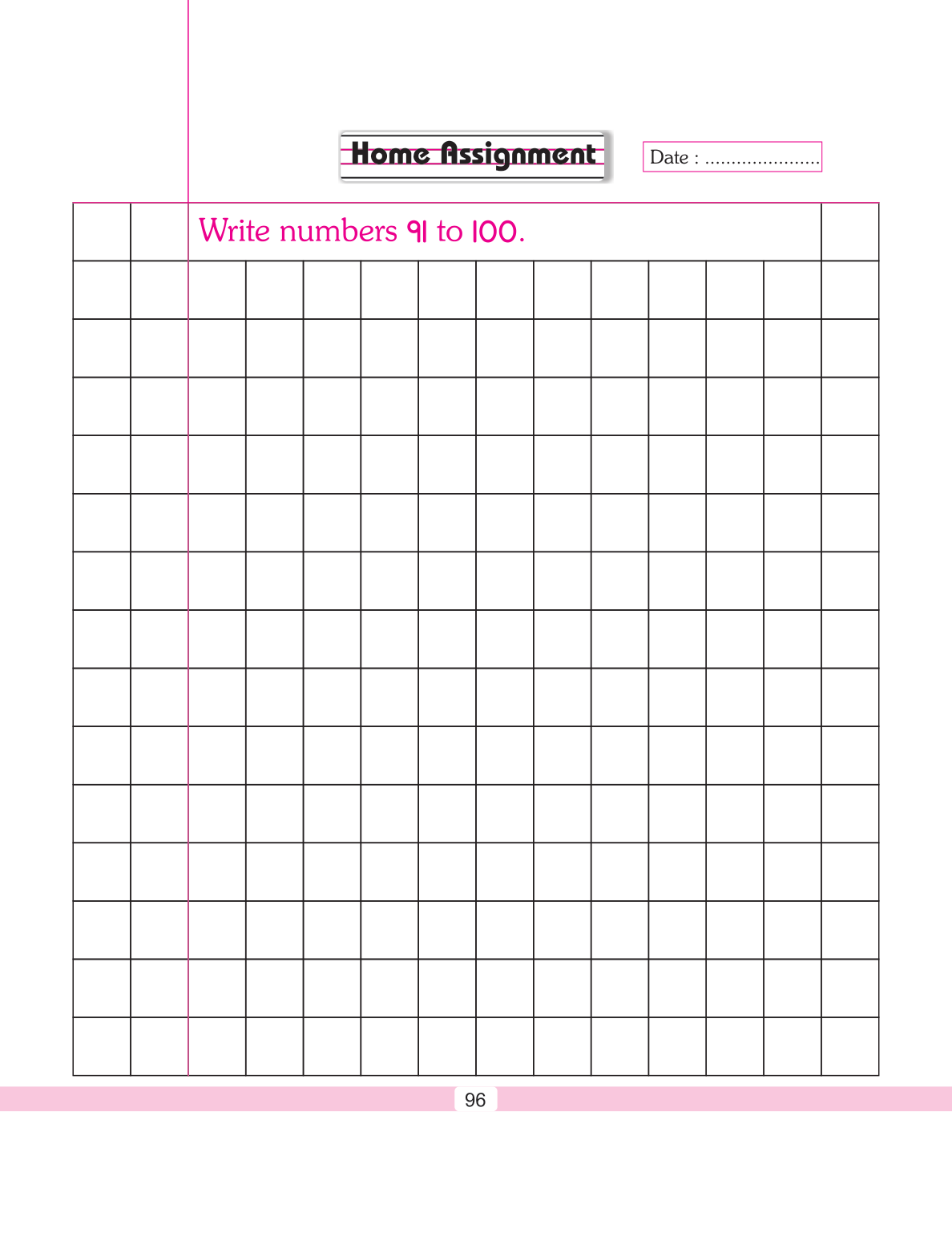 Home Assignment

Date : ____

Write numbers 91 to 100.

96